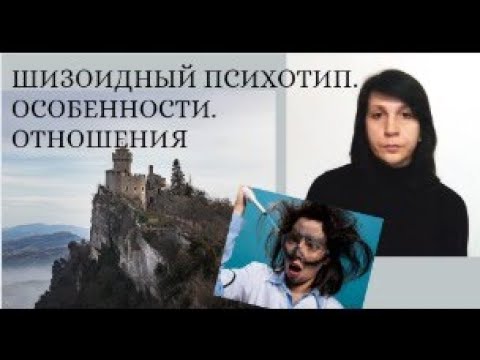 ШИЗОИДНЫЙ ПСИХОТИП.
ОСОБЕННОСТИ.
ОТНОШЕНИЯ